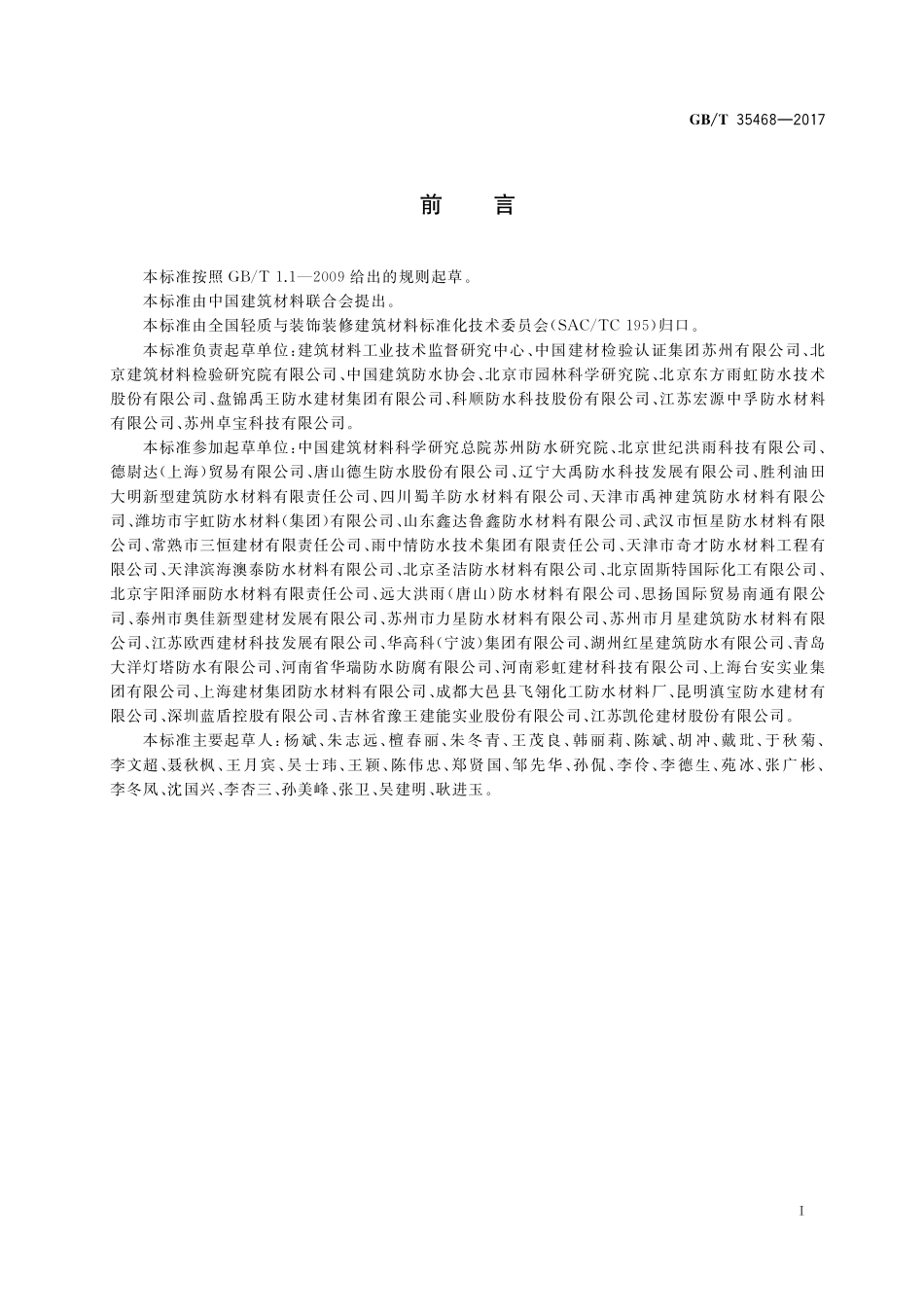 GB/T 35468—2017

前　言

本标准按照 GB/T 1.1—2009 给出的规则起草。

本标准由中国建筑材料联合会提出。

本标准由全国轻质与装饰装修建筑材料标准化技术委员会(SAC/TC 195)归口。

本标准负责起草单位:建筑材料工业技术监督研究中心、中国建材检验认证集团苏州有限公司、北京建筑材料检验研究院有限公司、中国建筑防水协会、北京市园林科学研究院、北京东方雨虹防水技术股份有限公司、盘锦禹王防水建材集团有限公司、科顺防水科技股份有限公司、江苏宏源中孚防水材料有限公司、苏州卓宝科技有限公司。

本标准参加起草单位:中国建筑材料科学研究总院苏州防水研究院、北京世纪洪雨科技有限公司、德尉达(上海)贸易有限公司、唐山德生防水股份有限公司、辽宁大禹防水科技发展有限公司、胜利油田大明新型建筑防水材料有限责任公司、四川蜀羊防水材料有限公司、天津市禹神建筑防水材料有限公司、潍坊市宇虹防水材料(集团)有限公司、山东鑫达鲁鑫防水材料有限公司、武汉市恒星防水材料有限公司、常熟市三恒建材有限责任公司、雨中情防水技术集团有限责任公司、天津市奇才防水材料工程有限公司、天津滨海澳泰防水材料有限公司、北京圣洁防水材料有限公司、北京固斯特国际化工有限公司、北京宇阳泽丽防水材料有限责任公司、远大洪雨(唐山)防水材料有限公司、思扬国际贸易南通有限公司、泰州市奥佳新型建材发展有限公司、苏州市力星防水材料有限公司、苏州市月星建筑防水材料有限公司、江苏欧西建材科技发展有限公司、华高科(宁波)集团有限公司、湖州红星建筑防水有限公司、青岛大洋灯塔防水有限公司、河南省华瑞防水防腐有限公司、河南彩虹建材科技有限公司、上海台安实业集团有限公司、上海建材集团防水材料有限公司、成都大邑县飞翎化工防水材料厂、昆明滇宝防水建材有限公司、深圳蓝盾控股有限公司、吉林省豫王建能实业股份有限公司、江苏凯伦建材股份有限公司。

本标准主要起草人:杨斌、朱志远、檀春丽、朱冬青、王茂良、韩丽莉、陈斌、胡冲、戴玭、于秋菊、李文超、聂秋枫、王月宾、吴士玮、王颖、陈伟忠、郑贤国、邹先华、孙侃、李伶、李德生、苑冰、张广彬、李冬凤、沈国兴、李杏三、孙美峰、张卫、吴建明、耿进玉。

I